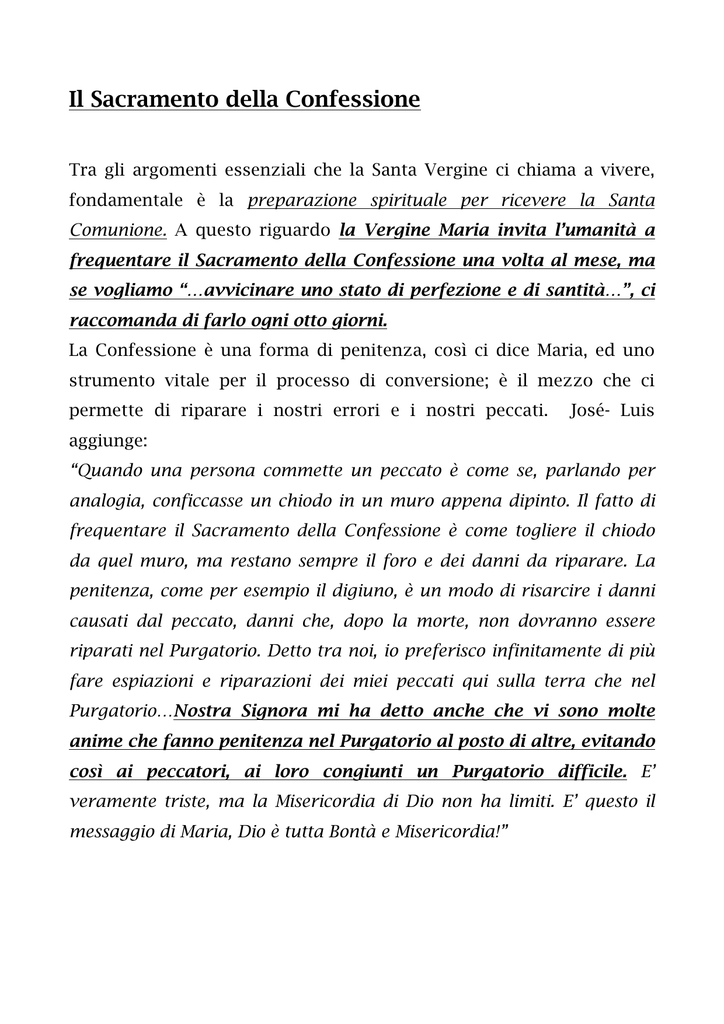 Il Sacramento della Confessione

Tra gli argomenti essenziali che la Santa Vergine ci chiama a vivere, fondamentale è la preparazione spirituale per ricevere la Santa Comunione. A questo riguardo la Vergine Maria invita l'umanità a frequentare il Sacramento della Confessione una volta al mese, ma se vogliamo "…avvicinare uno stato di perfezione e di santità…", ci raccomanda di farlo ogni otto giorni.
La Confessione è una forma di penitenza, così ci dice Maria, ed uno strumento vitale per il processo di conversione; è il mezzo che ci permette di riparare i nostri errori e i nostri peccati. José- Luis aggiunge:
"Quando una persona commette un peccato è come se, parlando per analogia, conficcasse un chiodo in un muro appena dipinto. Il fatto di frequentare il Sacramento della Confessione è come togliere il chiodo da quel muro, ma restano sempre il foro e dei danni da riparare. La penitenza, come per esempio il digiuno, è un modo di risarcire i danni causati dal peccato, danni che, dopo la morte, non dovranno essere riparati nel Purgatorio. Detto tra noi, io preferisco infinitamente di più fare espiazioni e riparazioni dei miei peccati qui sulla terra che nel Purgatorio…Nostra Signora mi ha detto anche che vi sono molte anime che fanno penitenza nel Purgatorio al posto di altre, evitando così ai peccatori, ai loro congiunti un Purgatorio difficile. E' veramente triste, ma la Misericordia di Dio non ha limiti. E' questo il messaggio di Maria, Dio è tutta Bontà e Misericordia!"